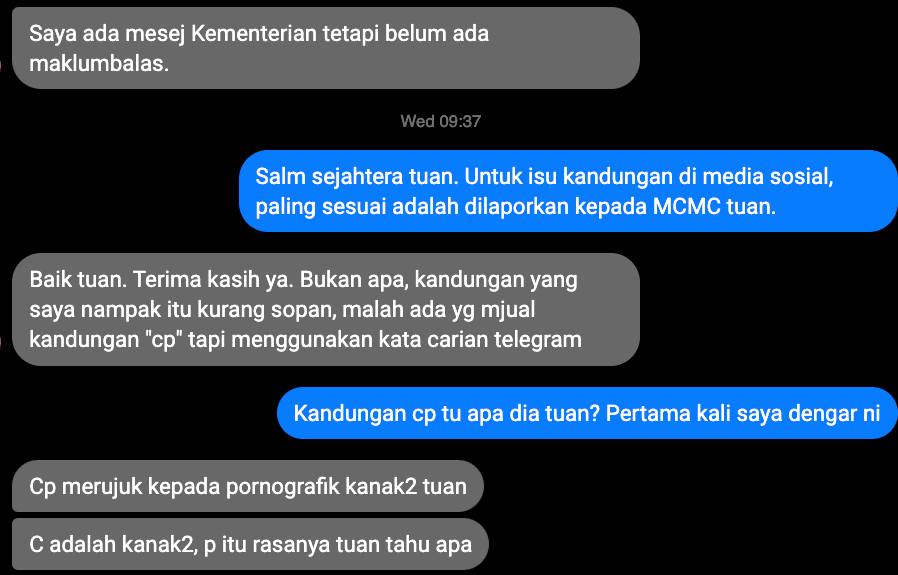 Saya ada mesej Kementerian tetapi belum ada maklumbalas.

Wed 09:37

Salm sejahtera tuan. Untuk isu kandungan di media sosial, paling sesuai adalah dilaporkan kepada MCMC tuan.

Baik tuan. Terima kasih ya. Bukan apa, kandungan yang saya nampak itu kurang sopan, malah ada yg mjual kandungan "cp" tapi menggunakan kata carian telegram

Kandungan cp tu apa dia tuan? Pertama kali saya dengar ni

Cp merujuk kepada pornografik kanak2 tuan

C adalah kanak2, p itu rasanya tuan tahu apa